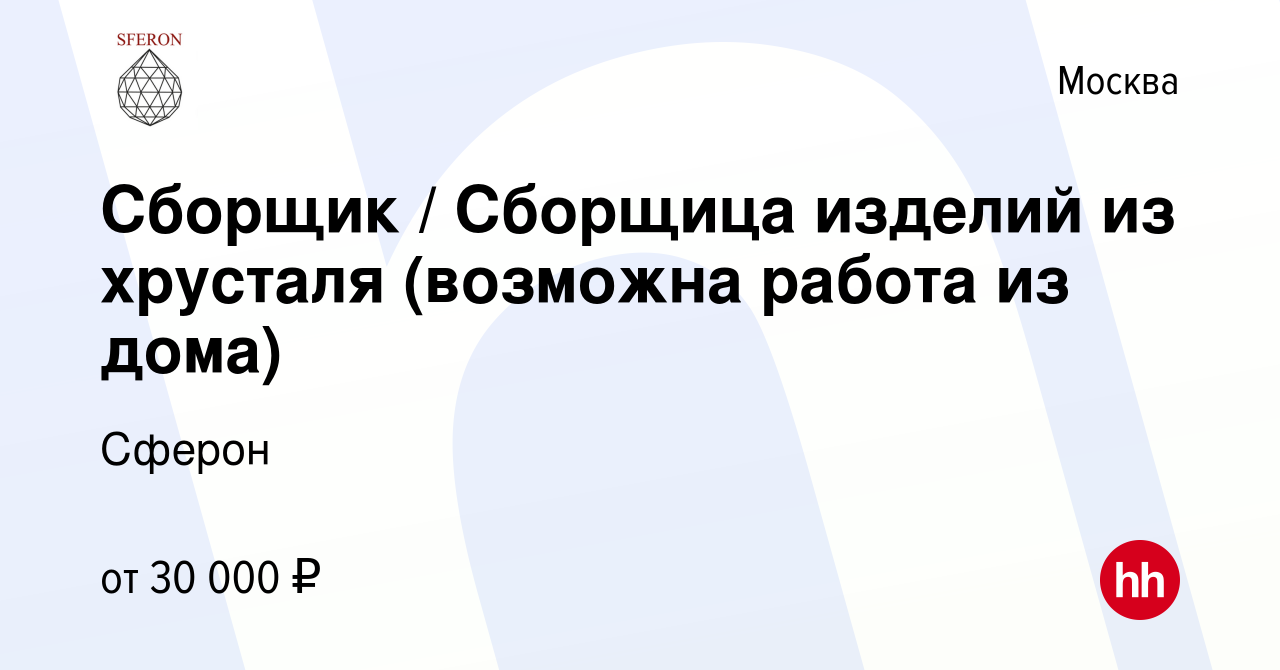 SFERON

Москва

Сборщик / Сборщица изделий из хрусталя (возможна работа из дома)

Сферон

от 30 000 ₽

hh